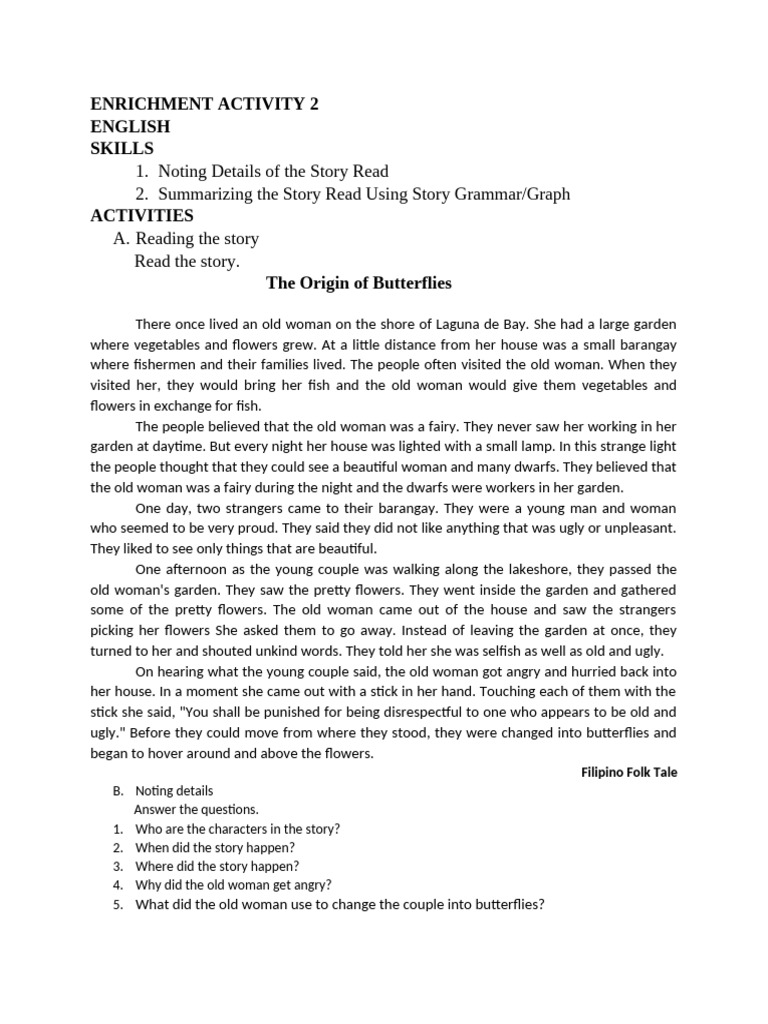 ENRICHMENT ACTIVITY 2
ENGLISH
SKILLS
1. Noting Details of the Story Read
2. Summarizing the Story Read Using Story Grammar/Graph
ACTIVITIES
A. Reading the story
Read the story.

The Origin of Butterflies

There once lived an old woman on the shore of Laguna de Bay. She had a large garden where vegetables and flowers grew. At a little distance from her house was a small barangay where fishermen and their families lived. The people often visited the old woman. When they visited her, they would bring her fish and the old woman would give them vegetables and flowers in exchange for fish.

The people believed that the old woman was a fairy. They never saw her working in her garden at daytime. But every night her house was lighted with a small lamp. In this strange light the people thought that they could see a beautiful woman and many dwarfs. They believed that the old woman was a fairy during the night and the dwarfs were workers in her garden.

One day, two strangers came to their barangay. They were a young man and woman who seemed to be very proud. They said they did not like anything that was ugly or unpleasant. They liked to see only things that are beautiful.

One afternoon as the young couple was walking along the lakeshore, they passed the old woman's garden. They saw the pretty flowers. They went inside the garden and gathered some of the pretty flowers. The old woman came out of the house and saw the strangers picking her flowers She asked them to go away. Instead of leaving the garden at once, they turned to her and shouted unkind words. They told her she was selfish as well as old and ugly.

On hearing what the young couple said, the old woman got angry and hurried back into her house. In a moment she came out with a stick in her hand. Touching each of them with the stick she said, "You shall be punished for being disrespectful to one who appears to be old and ugly." Before they could move from where they stood, they were changed into butterflies and began to hover around and above the flowers.

Filipino Folk Tale

B. Noting details
Answer the questions.
1. Who are the characters in the story?
2. When did the story happen?
3. Where did the story happen?
4. Why did the old woman get angry?
5. What did the old woman use to change the couple into butterflies?